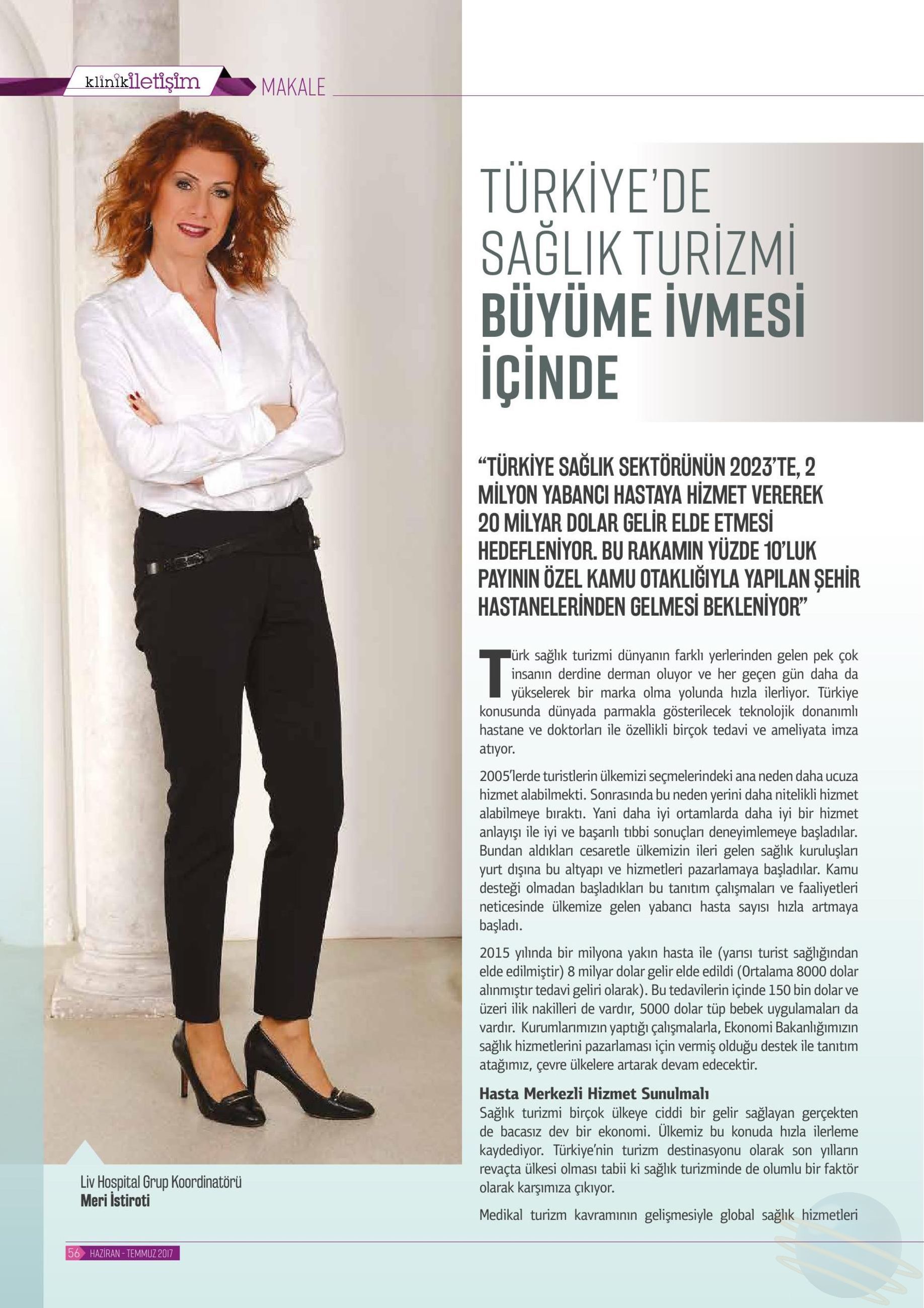 klinikiletişim MAKALE

TÜRKİYE'DE SAĞLIK TURİZMİ BÜYÜME İVMESİ İÇİNDE

"TÜRKİYE SAĞLIK SEKTÖRÜNÜN 2023'TE, 2 MİLYON YABANCI HASTAYA HİZMET VEREREK 20 MİLYAR DOLAR GELİR ELDE ETMESİ HEDEFLENİYOR. BU RAKAMIN YÜZDE 10'LUK PAYININ ÖZEL KAMU OTAKLIĞIYLA YAPILAN ŞEHİR HASTANELERİNDEN GELMESİ BEKLENİYOR"

Türk sağlık turizmi dünyanın farklı yerlerinden gelen pek çok insanın derdine derman oluyor ve her geçen gün daha da yükselerek bir marka olma yolunda hızla ilerliyor. Türkiye konusunda dünyada parmakla gösterilecek teknolojik donanımlı hastane ve doktorları ile özellikli birçok tedavi ve ameliyata imza atıyor.

2005'lerde turistlerin ülkemizi seçmelerindeki ana neden daha ucuza hizmet alabilmekti. Sonrasında bu neden yerini daha nitelikli hizmet alabilmeye bıraktı. Yani daha iyi ortamlarda daha iyi bir hizmet anlayışı ile iyi ve başarılı tıbbi sonuçları deneyimlemeye başladılar. Bundan aldıkları cesaretle ülkemizin ileri gelen sağlık kuruluşları yurt dışına bu altyapı ve hizmetleri pazarlamaya başladılar. Kamu desteği olmadan başladıkları bu tanıtım çalışmaları ve faaliyetleri neticesinde ülkemize gelen yabancı hasta sayısı hızla artmaya başladı.

2015 yılında bir milyona yakın hasta ile (yarısı turist sağlığından elde edilmiştir) 8 milyar dolar gelir elde edildi (Ortalama 8000 dolar alınmıştır tedavi geliri olarak). Bu tedavilerin içinde 150 bin dolar ve üzeri ilik nakilleri de vardır, 5000 dolar tüp bebek uygulamaları da vardır. Kurumlarımızın yaptığı çalışmalarla, Ekonomi Bakanlığımızın sağlık hizmetlerini pazarlaması için vermiş olduğu destek ile tanıtım atağımız, çevre ülkelere artarak devam edecektir.

Hasta Merkezli Hizmet Sunulmalı
Sağlık turizmi birçok ülkeye ciddi bir gelir sağlayan gerçekten de bacasız dev bir ekonomi. Ülkemiz bu konuda hızla ilerleme kaydediyor. Türkiye'nin turizm destinasyonu olarak son yılların revaçta ülkesi olması tabii ki sağlık turizminde de olumlu bir faktör olarak karşımıza çıkıyor.

Medikal turizm kavramının gelişmesiyle global sağlık hizmetleri

Liv Hospital Grup Koordinatörü
Meri İstiroti

56 HAZİRAN - TEMMUZ 2017